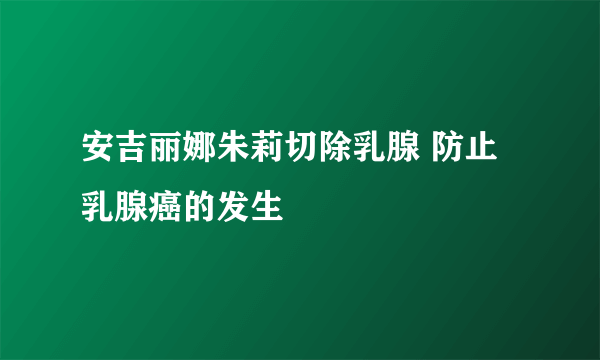 安吉丽娜朱莉切除乳腺 防止乳腺癌的发生